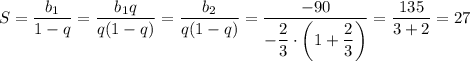 $S = \frac{b_1}{1-q} = \frac{b_1 q}{q(1-q)} = \frac{b_2}{q(1-q)} = \frac{-90}{-\frac{2}{3} \cdot \left(1 + \frac{2}{3}\right)} = \frac{135}{3+2} = 27$